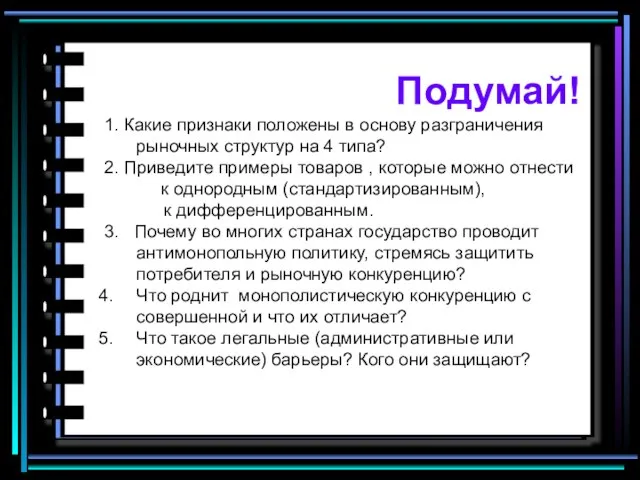 Подумай!

1. Какие признаки положены в основу разграничения рыночных структур на 4 типа?

2. Приведите примеры товаров , которые можно отнести к однородным (стандартизированным), к дифференцированным.

3. Почему во многих странах государство проводит антимонопольную политику, стремясь защитить потребителя и рыночную конкуренцию?

4. Что роднит монополистическую конкуренцию с совершенной и что их отличает?

5. Что такое легальные (административные или экономические) барьеры? Кого они защищают?